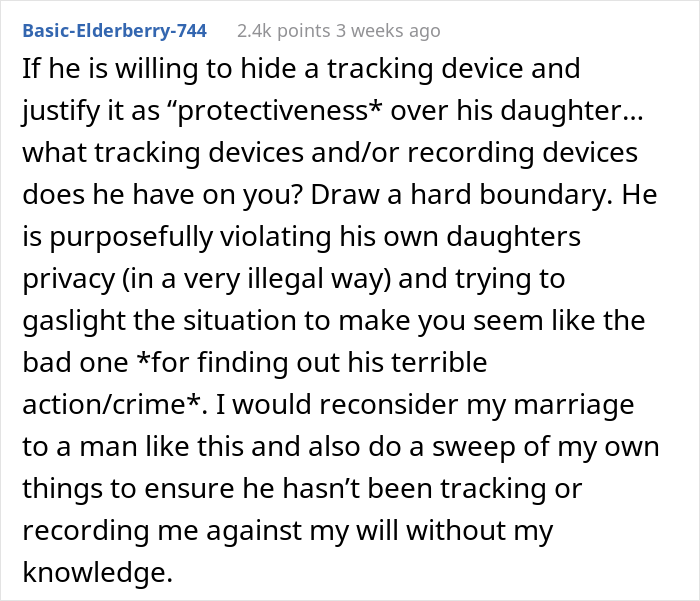 Basic-Elderberry-744 2.4k points 3 weeks ago

If he is willing to hide a tracking device and justify it as “protectiveness* over his daughter… what tracking devices and/or recording devices does he have on you? Draw a hard boundary. He is purposefully violating his own daughters privacy (in a very illegal way) and trying to gaslight the situation to make you seem like the bad one *for finding out his terrible action/crime*. I would reconsider my marriage to a man like this and also do a sweep of my own things to ensure he hasn’t been tracking or recording me against my will without my knowledge.